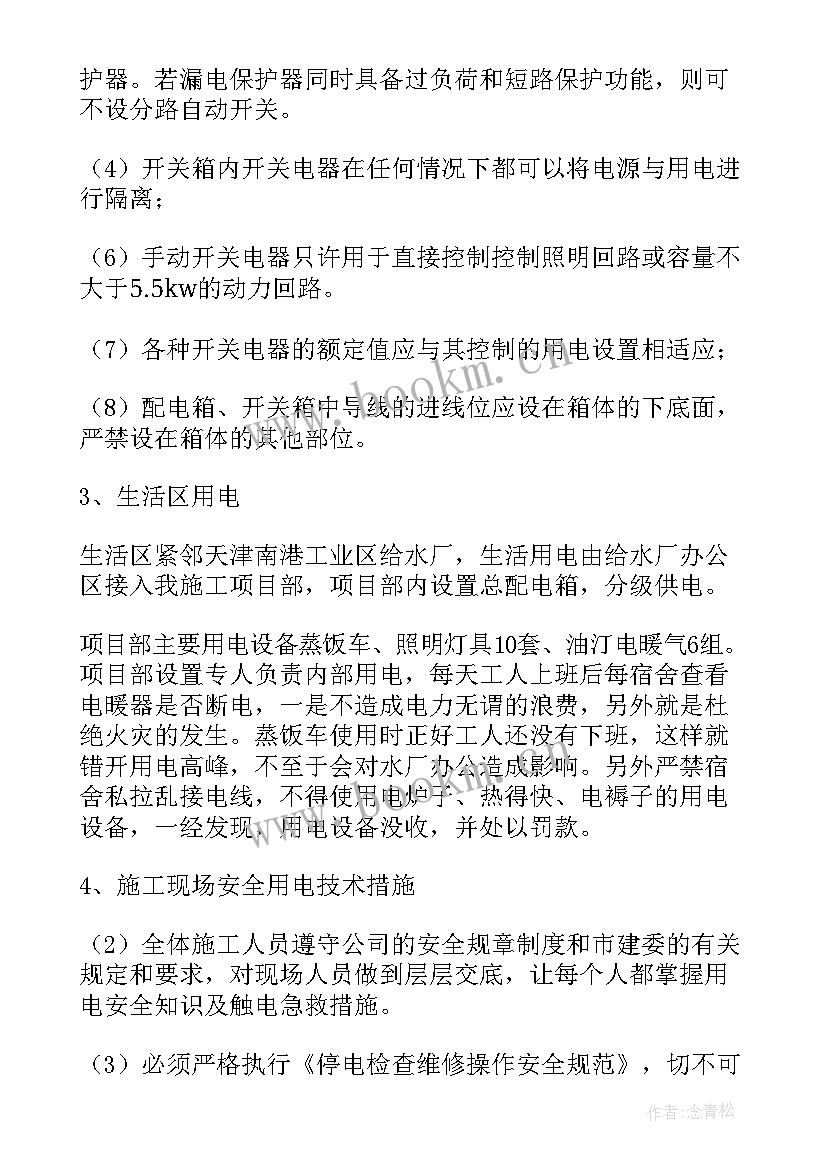 护器。若漏电保护器同时具备过负荷和短路保护功能，则可不设分路自动开关。

（4）开关箱内开关电器在任何情况下都可以将电源与用电进行隔离；

（6）手动开关电器只许用于直接控制控制照明回路或容量不大于5.5kw的动力回路。

（7）各种开关电器的额定值应与其控制的用电设置相适应；

（8）配电箱、开关箱中导线的进线位应设在箱体的下底面，严禁设在箱体的其他部位。

3、生活区用电

生活区紧邻天津南港工业区给水厂，生活用电由给水厂办公区接入我施工项目部，项目部内设置总配电箱，分级供电。

项目部主要用电设备蒸饭车、照明灯具10套、油汀电暖气6组。项目部设置专人负责内部用电，每天工人上班后每宿舍查看电暖器是否断电，一是不造成电力无谓的浪费，另外就是杜绝火灾的发生。蒸饭车使用时正好工人还没有下班，这样就错开用电高峰，不至于会对水厂办公造成影响。另外严禁宿舍私拉乱接电线，不得使用电炉子、热得快、电褥子的用电设备，一经发现，用电设备没收，并处以罚款。

4、施工现场安全用电技术措施

（2）全体施工人员遵守公司的安全规章制度和市建委的有关规定和要求，对现场人员做到层层交底，让每个人都掌握用电安全知识及触电急救措施。

（3）必须严格执行《停电检查维修操作安全规范》，切不可

www.bookm.cn

作者：念青松